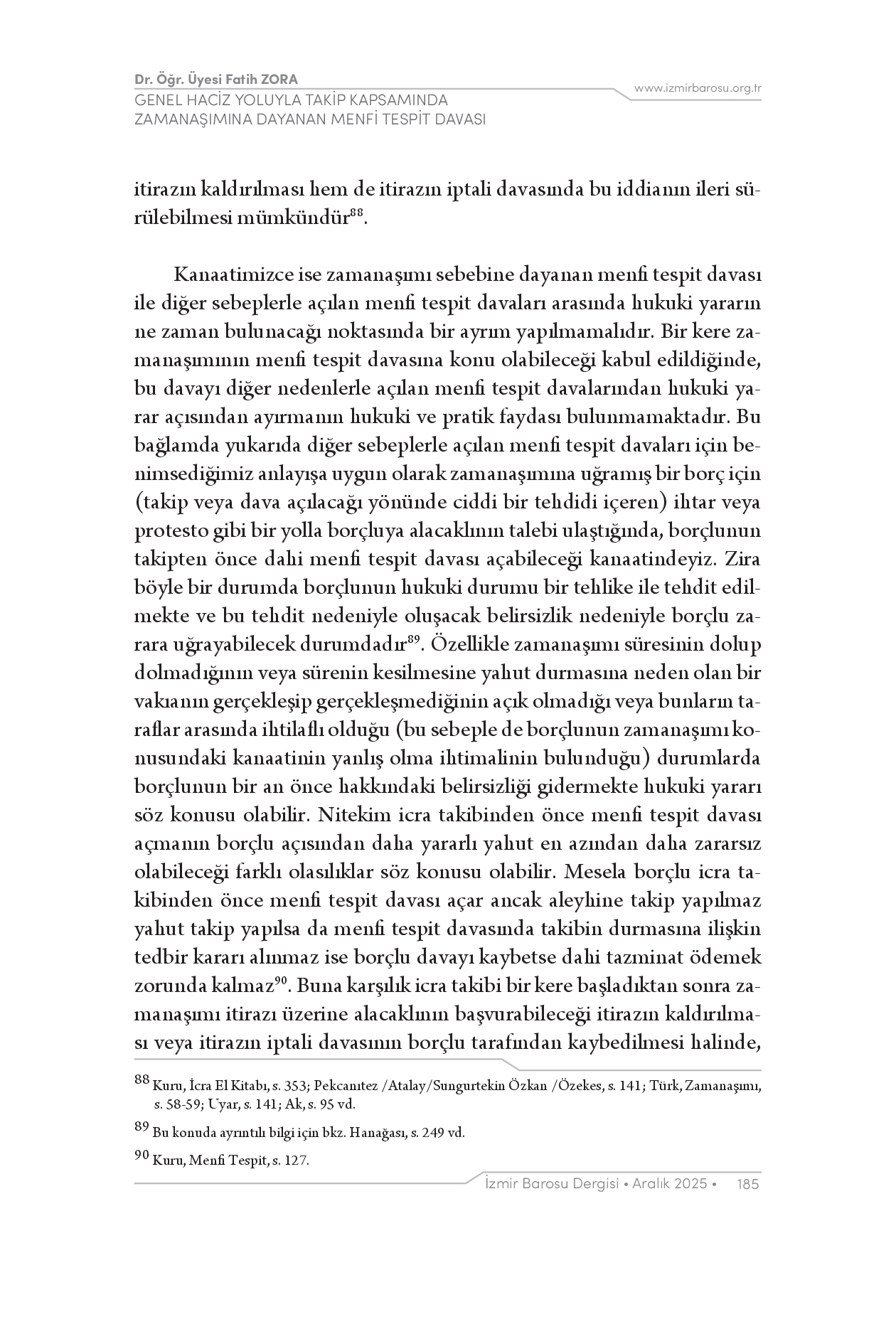 Dr. Öğr. Üyesi Fatih ZORA
GENEL HACİZ YOLUYLA TAKİP KAPSAMINDA ZAMANAŞIMINA DAYANAN MENFİ TESPİT DAVASI

www.izmirbarosu.org.tr

itirazın kaldırılması hem de itirazın iptali davasında bu iddianın ileri sürülebilmesi mümkündür$^{88}$.

Kanaatimizce ise zamanaşımı sebebine dayanan menfi tespit davası ile diğer sebeplerle açılan menfi tespit davaları arasında hukuki yararın ne zaman bulunacağı noktasında bir ayrım yapılmamalıdır. Bir kere zamanaşımının menfi tespit davasına konu olabileceği kabul edildiğinde, bu davayı diğer nedenlerle açılan menfi tespit davalarından hukuki yarar açısından ayırmanın hukuki ve pratik faydası bulunmamaktadır. Bu bağlamda yukarıda diğer sebeplerle açılan menfi tespit davaları için benimsediğimiz anlayışa uygun olarak zamanaşımına uğramış bir borç için (takip veya dava açılacağı yönünde ciddi bir tehdidi içeren) ihtar veya protesto gibi bir yolla borçluya alacaklının talebi ulaştığında, borçlunun takipten önce dahi menfi tespit davası açabileceği kanaatindeyiz. Zira böyle bir durumda borçlunun hukuki durumu bir tehlike ile tehdit edilmekte ve bu tehdit nedeniyle oluşacak belirsizlik nedeniyle borçlu zarara uğrayabilecek durumdadır$^{89}$. Özellikle zamanaşımı süresinin dolup dolmadığının veya sürenin kesilmesine yahut durmasına neden olan bir vakıanın gerçekleşip gerçekleşmediğinin açık olmadığı veya bunların taraflar arasında ihtilaflı olduğu (bu sebeple de borçlunun zamanaşımı konusundaki kanaatinin yanlış olma ihtimalinin bulunduğu) durumlarda borçlunun bir an önce hakkındaki belirsizliği gidermekte hukuki yararı söz konusu olabilir. Nitekim icra takibinden önce menfi tespit davası açmanın borçlu açısından daha yararlı yahut en azından daha zararsız olabileceği farklı olasılıklar söz konusu olabilir. Mesela borçlu icra takibinden önce menfi tespit davası açar ancak aleyhine takip yapılmaz yahut takip yapılsa da menfi tespit davasında takibin durmasına ilişkin tedbir kararı alınmaz ise borçlu davayı kaybetse dahi tazminat ödemek zorunda kalmaz$^{90}$. Buna karşılık icra takibi bir kere başladıktan sonra zamanaşımı itirazı üzerine alacaklının başvurabileceği itirazın kaldırılması veya itirazın iptali davasının borçlu tarafından kaybedilmesi halinde,

$^{88}$ Kuru, İcra El Kitabı, s. 353; Pekcanıtez /Atalay/Sungurtekin Özkan /Özekes, s. 141; Türk, Zamanaşımı, s. 58-59; Uyar, s. 141; Ak, s. 95 vd.

$^{89}$ Bu konuda ayrıntılı bilgi için bkz. Hanağası, s. 249 vd.

$^{90}$ Kuru, Menfi Tespit, s. 127.

İzmir Barosu Dergisi • Aralık 2025 • 185